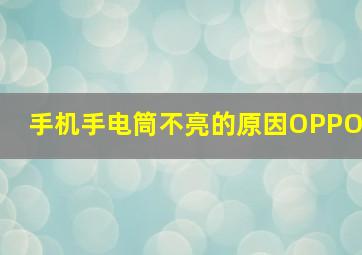 手机手电筒不亮的原因OPPO